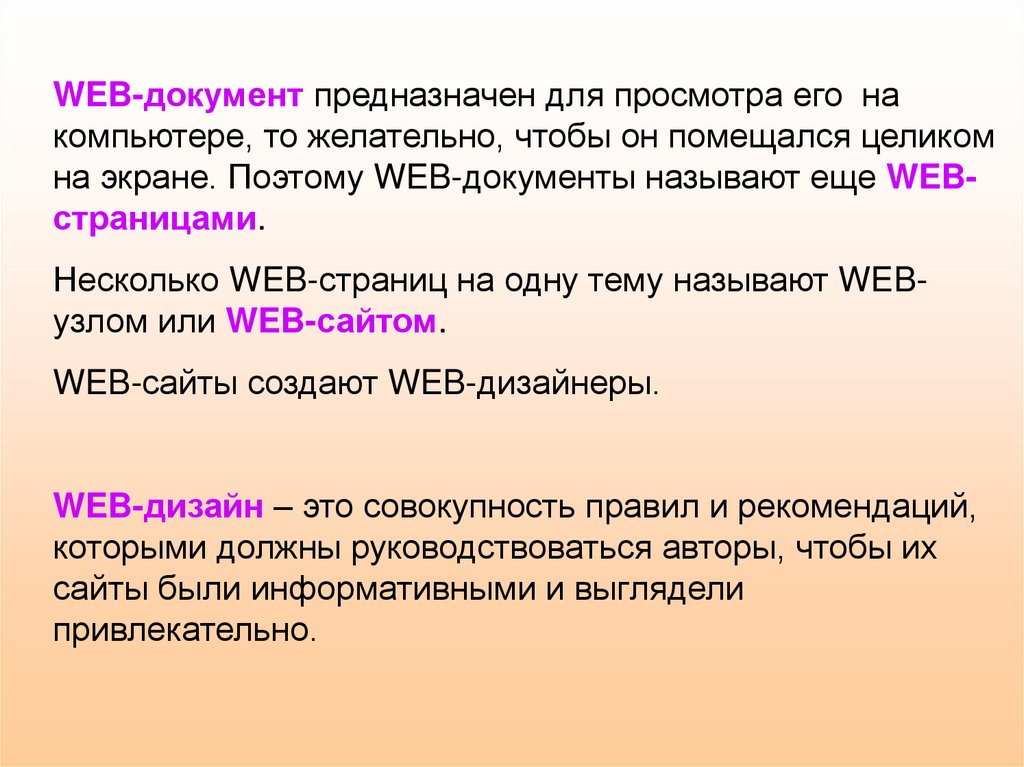 WEB-документ предназначен для просмотра его на компьютере, то желательно, чтобы он помещался целиком на экране. Поэтому WEB-документы называют еще WEB-страницами.

Несколько WEB-страниц на одну тему называют WEB-узлом или WEB-сайтом.

WEB-сайты создают WEB-дизайнеры.

WEB-дизайн – это совокупность правил и рекомендаций, которыми должны руководствоваться авторы, чтобы их сайты были информативными и выглядели привлекательно.